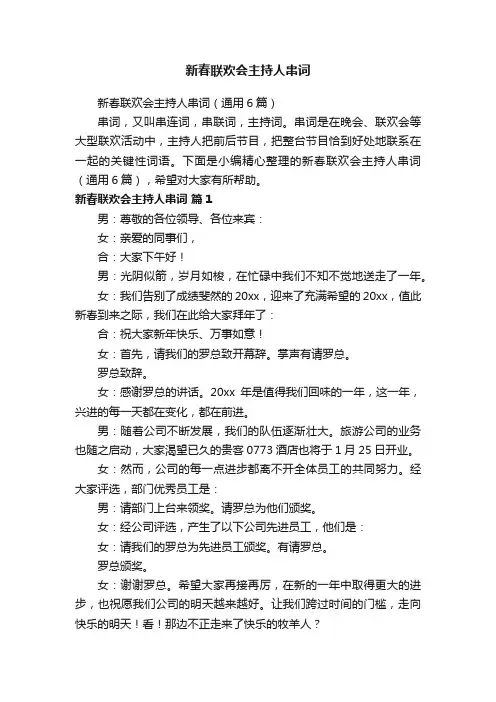 新春联欢会主持人串词

新春联欢会主持人串词（通用6篇）

串词，又叫串连词，串联词，主持词。串词是在晚会、联欢会等大型联欢活动中，主持人把前后节目，把整台节目恰到好处地联系在一起的关键性词语。下面是小编精心整理的新春联欢会主持人串词（通用6篇），希望对大家有所帮助。

新春联欢会主持人串词 篇1

男：尊敬的各位领导、各位来宾：

女：亲爱的同事们，

合：大家下午好！

男：光阴似箭，岁月如梭，在忙碌中我们不知不觉地送走了一年。

女：我们告别了成绩斐然的20xx，迎来了充满希望的20xx，值此新春到来之际，我们在此给大家拜年了：

合：祝大家新年快乐、万事如意！

女：首先，请我们的罗总致开幕辞。掌声有请罗总。

罗总致辞。

女：感谢罗总的讲话。20xx 年是值得我们回味的一年，这一年，兴进的每一天都在变化，都在前进。

男：随着公司不断发展，我们的队伍逐渐壮大。旅游公司的业务也随之启动，大家渴望已久的贵客0773酒店也将于1月25日开业。

女：然而，公司的每一点进步都离不开全体员工的共同努力。经大家评选，部门优秀员工是：

男：请部门上台来领奖。请罗总为他们颁奖。

女：经公司评选，产生了以下公司先进员工，他们是：

女：请我们的罗总为先进员工颁奖。有请罗总。

罗总颁奖。

女：谢谢罗总。希望大家再接再厉，在新的一年中取得更大的进步，也祝愿我们公司的明天越来越好。让我们跨过时间的门槛，走向快乐的明天！看！那边不正走来了快乐的牧羊人？